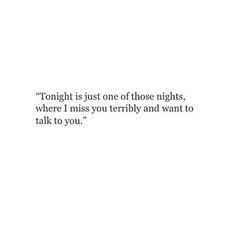 “Tonight is just one of those nights, where I miss you terribly and want to talk to you.”